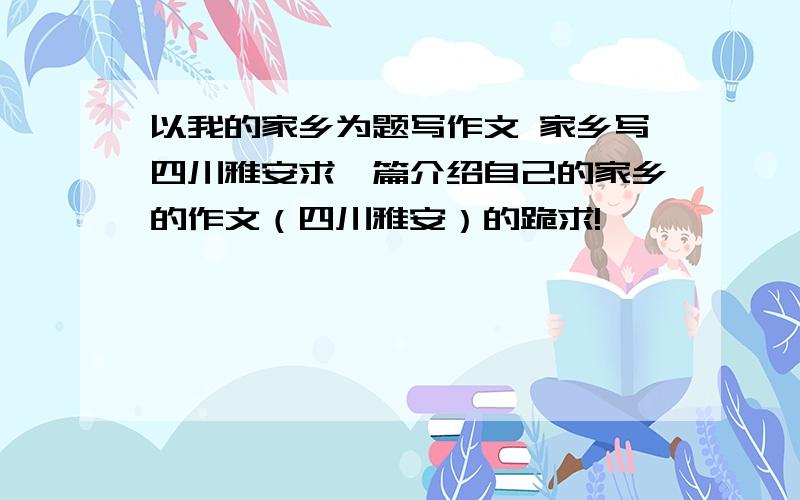 以我的家乡为题写作文 家乡写四川雅安求一篇介绍自己的家乡的作文（四川雅安）的跪求!